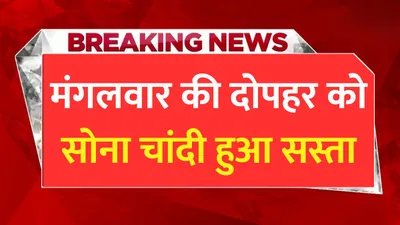 BREAKING NEWS

मंगलवार की दोपहर को

सोना चांदी हुआ सस्ता